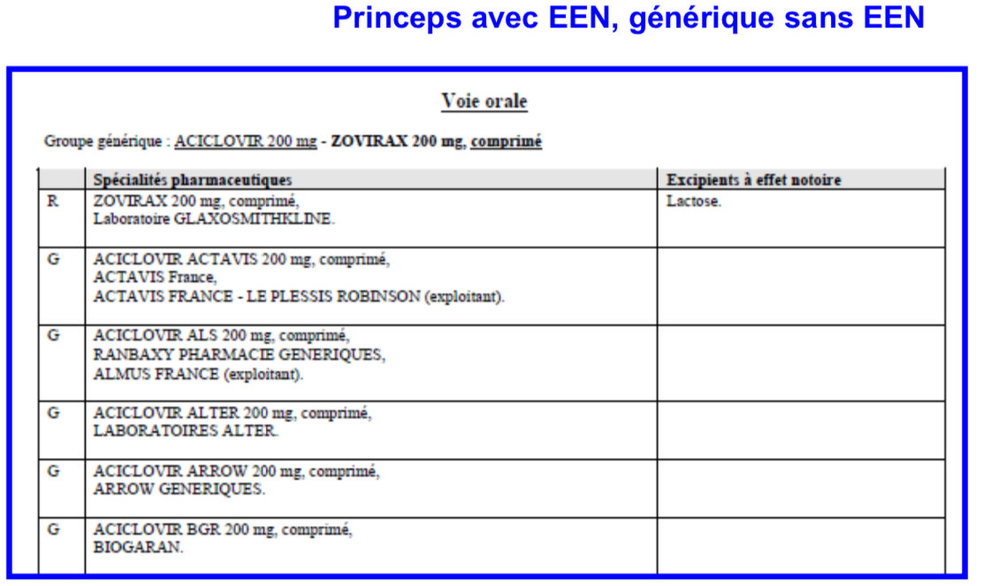 Princeps avec EEN, générique sans EEN

Voie orale

Groupe générique : ACICLOVIR 200 mg - ZOVIRAX 200 mg, comprimé

| | Spécialités pharmaceutiques | Excipients à effet notoire |
|---|---|---|
| R | ZOVIRAX 200 mg, comprimé, Laboratoire GLAXOSMITHKLINE. | Lactose. |
| G | ACICLOVIR ACTAVIS 200 mg, comprimé, ACTAVIS France, ACTAVIS FRANCE - LE PLESSIS ROBINSON (exploitant). | |
| G | ACICLOVIR ALS 200 mg, comprimé, RANBAXY PHARMACIE GENERIQUES, ALMUS FRANCE (exploitant). | |
| G | ACICLOVIR ALTER 200 mg, comprimé, LABORATOIRES ALTER. | |
| G | ACICLOVIR ARROW 200 mg, comprimé, ARROW GENERIQUES. | |
| G | ACICLOVIR BGR 200 mg, comprimé, BIOGARAN. | |